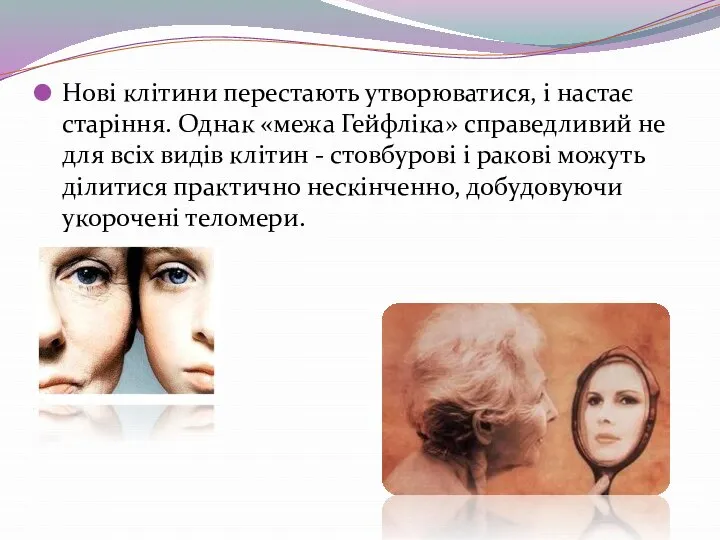 Нові клітини перестають утворюватися, і настає старіння. Однак «межа Гейфліка» справедливий не для всіх видів клітин - стовбурові і ракові можуть ділитися практично нескінченно, добудовуючи укорочені теломери.